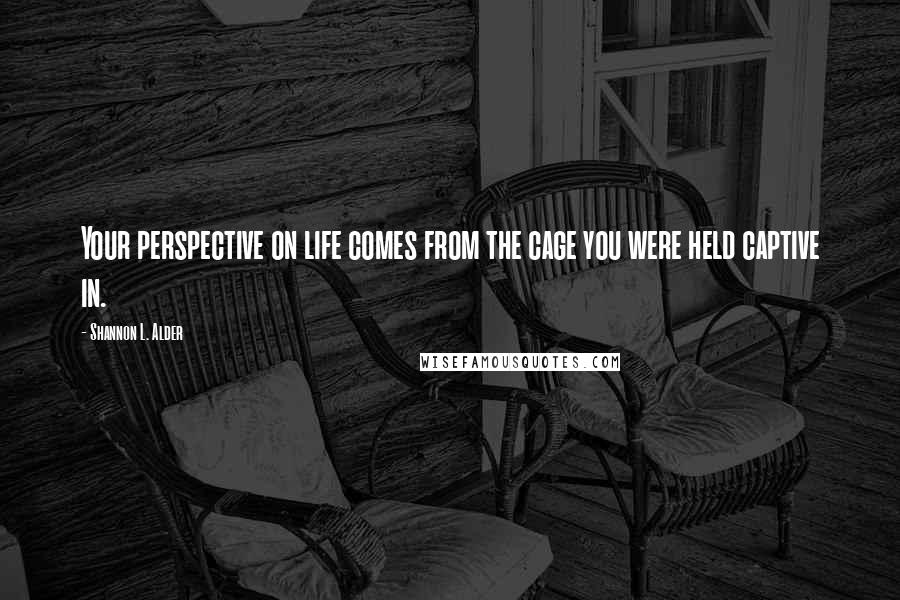 Your perspective on life comes from the cage you were held captive in.

- Shannon L. Alder

WISEFAMOUSQUOTES.COM